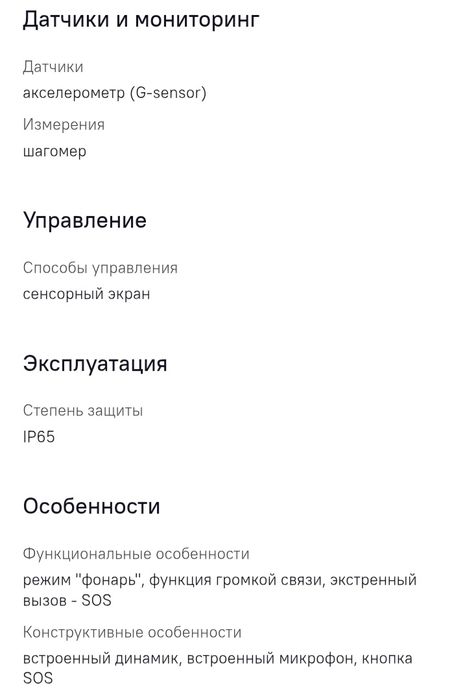 Датчики и мониторинг

Датчики
акселерометр (G-sensor)

Измерения
шагомер

Управление

Способы управления
сенсорный экран

Эксплуатация

Степень защиты
IP65

Особенности

Функциональные особенности
режим "фонарь", функция громкой связи, экстренный вызов - SOS

Конструктивные особенности
встроенный динамик, встроенный микрофон, кнопка SOS